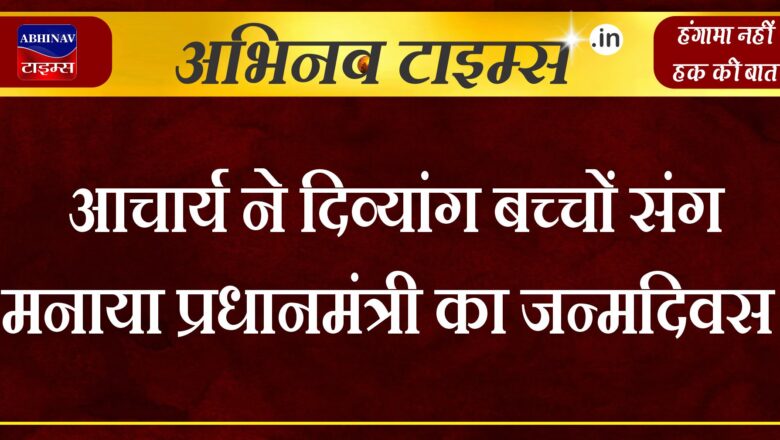 ABHINAV
टाइम्स

अभिनव टाइम्स .in

हंगामा नहीं
हक की बात

आचार्य ने दिव्यांग बच्चों संग मनाया प्रधानमंत्री का जन्मदिवस